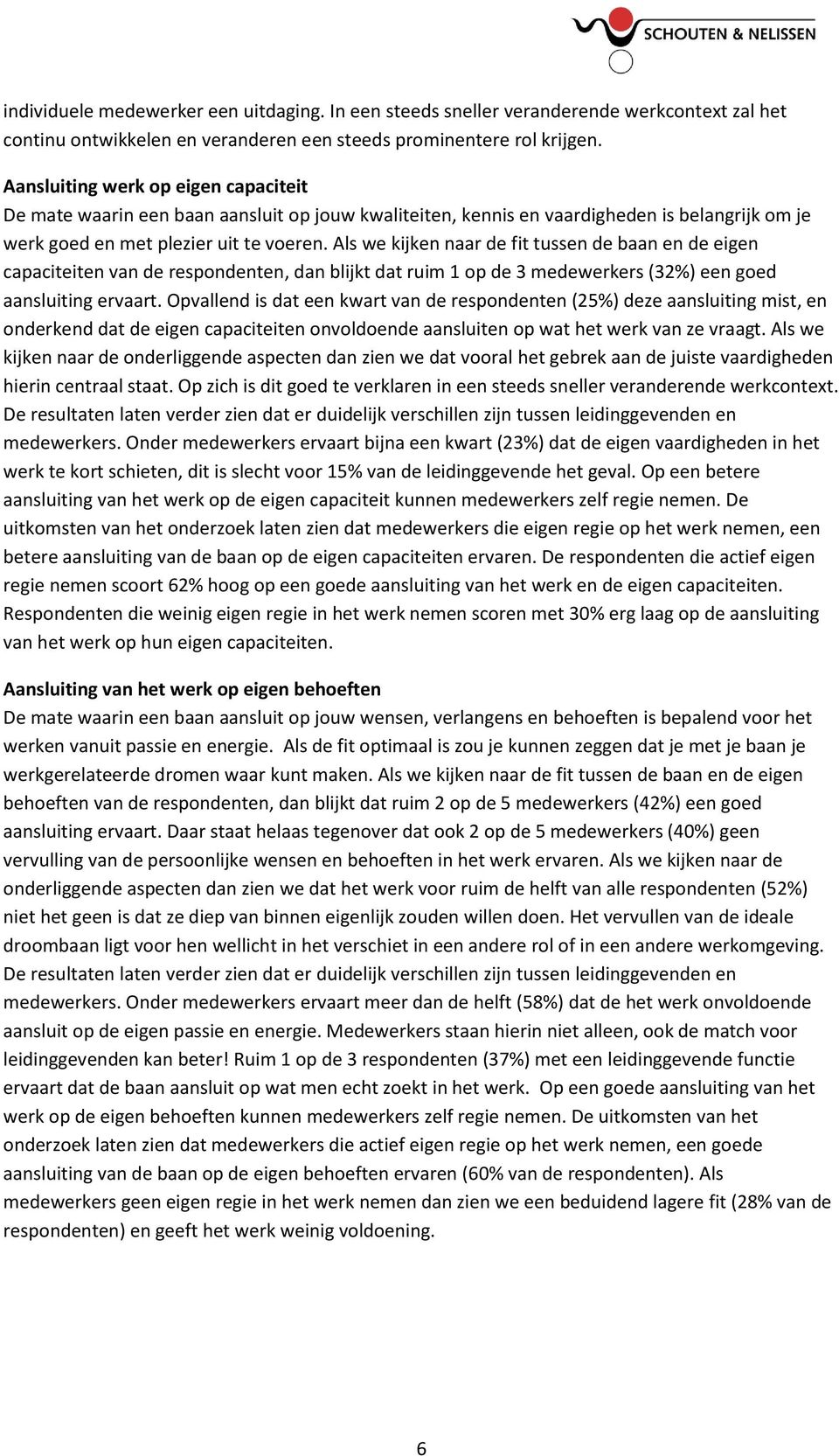 SCHOUTEN & NELISSEN

individuele medewerker een uitdaging. In een steeds sneller veranderende werkcontext zal het continu ontwikkelen en veranderen een steeds prominentere rol krijgen.

Aansluiting werk op eigen capaciteit
De mate waarin een baan aansluit op jouw kwaliteiten, kennis en vaardigheden is belangrijk om je werk goed en met plezier uit te voeren. Als we kijken naar de fit tussen de baan en de eigen capaciteiten van de respondenten, dan blijkt dat ruim 1 op de 3 medewerkers (32%) een goed aansluiting ervaart. Opvallend is dat een kwart van de respondenten (25%) deze aansluiting mist, en onderkend dat de eigen capaciteiten onvoldoende aansluiten op wat het werk van ze vraagt. Als we kijken naar de onderliggende aspecten dan zien we dat vooral het gebrek aan de juiste vaardigheden hierin centraal staat. Op zich is dit goed te verklaren in een steeds sneller veranderende werkcontext. De resultaten laten verder zien dat er duidelijk verschillen zijn tussen leidinggevenden en medewerkers. Onder medewerkers ervaart bijna een kwart (23%) dat de eigen vaardigheden in het werk te kort schieten, dit is slecht voor 15% van de leidinggevende het geval. Op een betere aansluiting van het werk op de eigen capaciteit kunnen medewerkers zelf regie nemen. De uitkomsten van het onderzoek laten zien dat medewerkers die eigen regie op het werk nemen, een betere aansluiting van de baan op de eigen capaciteiten ervaren. De respondenten die actief eigen regie nemen scoort 62% hoog op een goede aansluiting van het werk en de eigen capaciteiten. Respondenten die weinig eigen regie in het werk nemen scoren met 30% erg laag op de aansluiting van het werk op hun eigen capaciteiten.

Aansluiting van het werk op eigen behoeften
De mate waarin een baan aansluit op jouw wensen, verlangens en behoeften is bepalend voor het werken vanuit passie en energie. Als de fit optimaal is zou je kunnen zeggen dat je met je baan je werkgerelateerde dromen waar kunt maken. Als we kijken naar de fit tussen de baan en de eigen behoeften van de respondenten, dan blijkt dat ruim 2 op de 5 medewerkers (42%) een goed aansluiting ervaart. Daar staat helaas tegenover dat ook 2 op de 5 medewerkers (40%) geen vervulling van de persoonlijke wensen en behoeften in het werk ervaren. Als we kijken naar de onderliggende aspecten dan zien we dat het werk voor ruim de helft van alle respondenten (52%) niet het geen is dat ze diep van binnen eigenlijk zouden willen doen. Het vervullen van de ideale droombaan ligt voor hen wellicht in het verschiet in een andere rol of in een andere werkomgeving. De resultaten laten verder zien dat er duidelijk verschillen zijn tussen leidinggevenden en medewerkers. Onder medewerkers ervaart meer dan de helft (58%) dat de het werk onvoldoende aansluit op de eigen passie en energie. Medewerkers staan hierin niet alleen, ook de match voor leidinggevenden kan beter! Ruim 1 op de 3 respondenten (37%) met een leidinggevende functie ervaart dat de baan aansluit op wat men echt zoekt in het werk. Op een goede aansluiting van het werk op de eigen behoeften kunnen medewerkers zelf regie nemen. De uitkomsten van het onderzoek laten zien dat medewerkers die actief eigen regie op het werk nemen, een goede aansluiting van de baan op de eigen behoeften ervaren (60% van de respondenten). Als medewerkers geen eigen regie in het werk nemen dan zien we een beduidend lagere fit (28% van de respondenten) en geeft het werk weinig voldoening.

6